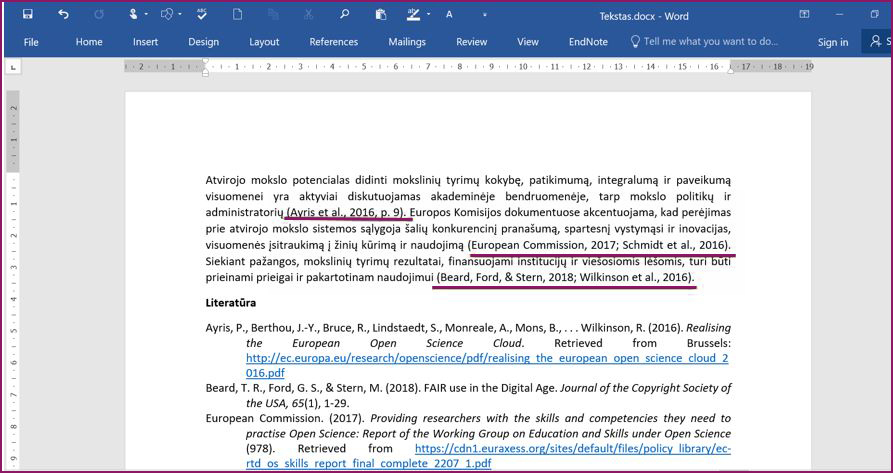 Tekstas.docx - Word

File Home Insert Design Layout References Mailings Review View EndNote Tell me what you want to do... Sign in

Atvirojo mokslo potencialas didinti mokslinių tyrimų kokybę, patikimumą, integralumą ir paveikumą visuomenei yra aktyviai diskutuojamas akademinėje bendruomenėje, tarp mokslo politikų ir administratorių (Ayris et al., 2016, p. 9). Europos Komisijos dokumentuose akcentuojama, kad perėjimas prie atvirojo mokslo sistemos sąlygoja šalių konkurencinį pranašumą, spartesnį vystymąsi ir inovacijas, visuomenės įsitraukimą į žinių kūrimą ir naudojimą (European Commission, 2017; Schmidt et al., 2016). Siekiant pažangos, mokslinių tyrimų rezultatai, finansuojami institucijų ir viešosiomis lėšomis, turi būti prieinami prieigai ir pakartotinam naudojimui (Beard, Ford, & Stern, 2018; Wilkinson et al., 2016).

Literatūra

Ayris, P., Berthou, J.-Y., Bruce, R., Lindstaedt, S., Monreale, A., Mons, B., . . . Wilkinson, R. (2016). Realising the European Open Science Cloud. Retrieved from Brussels: http://ec.europa.eu/research/openscience/pdf/realising_the_european_open_science_cloud_2016.pdf

Beard, T. R., Ford, G. S., & Stern, M. (2018). FAIR use in the Digital Age. Journal of the Copyright Society of the USA, 65(1), 1-29.

European Commission. (2017). Providing researchers with the skills and competencies they need to practise Open Science: Report of the Working Group on Education and Skills under Open Science (978). Retrieved from https://cdn1.euraxess.org/sites/default/files/policy_library/ec-rtd_os_skills_report_final_complete_2207_1.pdf